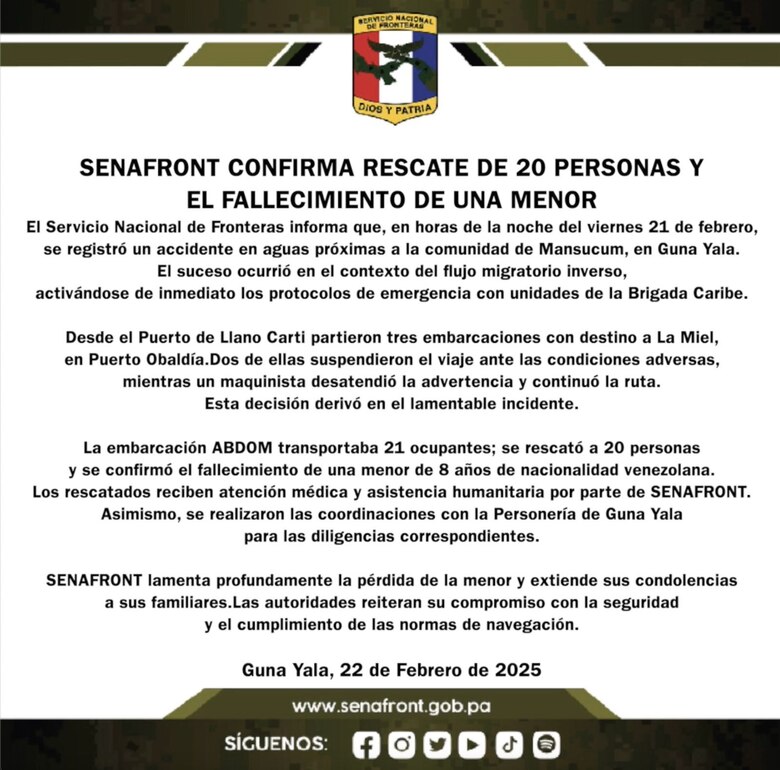 SERVICIO NACIONAL DE FRONTERAS
DIOS Y PATRIA

SENAFRONT CONFIRMA RESCATE DE 20 PERSONAS Y EL FALLECIMIENTO DE UNA MENOR

El Servicio Nacional de Fronteras informa que, en horas de la noche del viernes 21 de febrero, se registró un accidente en aguas próximas a la comunidad de Mansucum, en Guna Yala. El suceso ocurrió en el contexto del flujo migratorio inverso, activándose de inmediato los protocolos de emergencia con unidades de la Brigada Caribe.

Desde el Puerto de Llano Carti partieron tres embarcaciones con destino a La Miel, en Puerto Obaldía.Dos de ellas suspendieron el viaje ante las condiciones adversas, mientras un maquinista desatendió la advertencia y continuó la ruta. Esta decisión derivó en el lamentable incidente.

La embarcación ABDOM transportaba 21 ocupantes; se rescató a 20 personas y se confirmó el fallecimiento de una menor de 8 años de nacionalidad venezolana. Los rescatados reciben atención médica y asistencia humanitaria por parte de SENAFRONT. Asimismo, se realizaron las coordinaciones con la Personería de Guna Yala para las diligencias correspondientes.

SENAFRONT lamenta profundamente la pérdida de la menor y extiende sus condolencias a sus familiares.Las autoridades reiteran su compromiso con la seguridad y el cumplimiento de las normas de navegación.

Guna Yala, 22 de Febrero de 2025

www.senafront.gob.pa

SÍGUENOS: